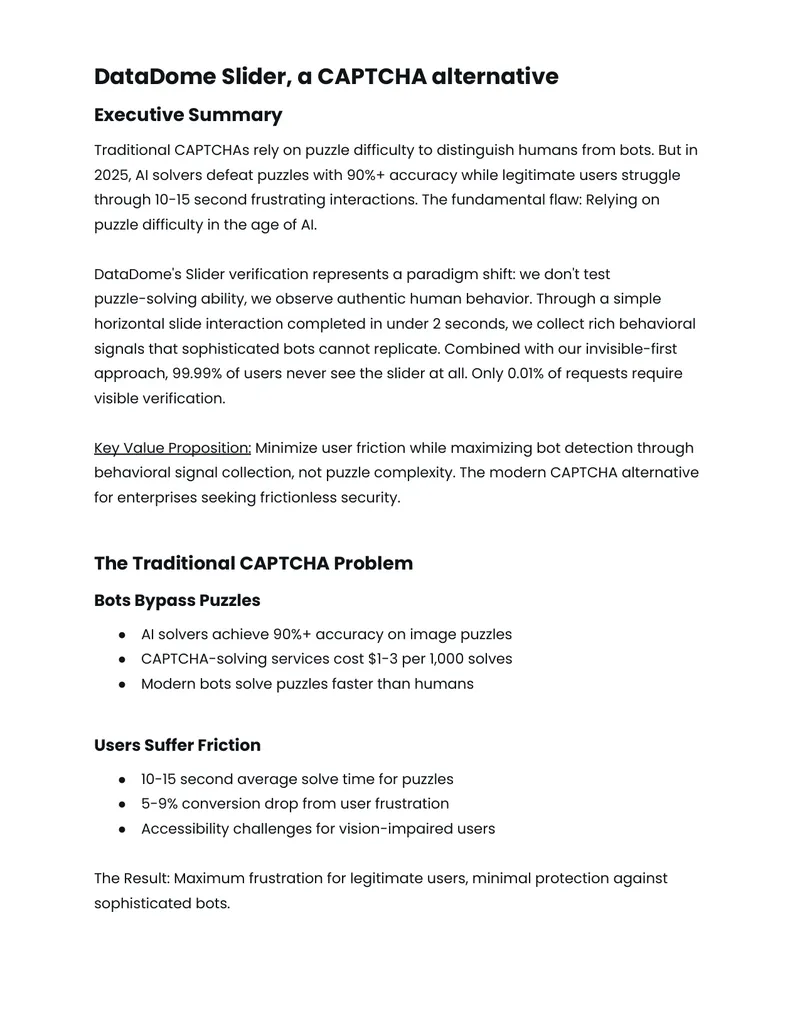 DataDome Slider, a CAPTCHA alternative

Executive Summary

Traditional CAPTCHAs rely on puzzle difficulty to distinguish humans from bots. But in 2025, AI solvers defeat puzzles with 90%+ accuracy while legitimate users struggle through 10-15 second frustrating interactions. The fundamental flaw: Relying on puzzle difficulty in the age of AI.

DataDome's Slider verification represents a paradigm shift: we don't test puzzle-solving ability, we observe authentic human behavior. Through a simple horizontal slide interaction completed in under 2 seconds, we collect rich behavioral signals that sophisticated bots cannot replicate. Combined with our invisible-first approach, 99.99% of users never see the slider at all. Only 0.01% of requests require visible verification.

Key Value Proposition: Minimize user friction while maximizing bot detection through behavioral signal collection, not puzzle complexity. The modern CAPTCHA alternative for enterprises seeking frictionless security.

The Traditional CAPTCHA Problem

Bots Bypass Puzzles

• AI solvers achieve 90%+ accuracy on image puzzles
• CAPTCHA-solving services cost $1-3 per 1,000 solves
• Modern bots solve puzzles faster than humans

Users Suffer Friction

• 10-15 second average solve time for puzzles
• 5-9% conversion drop from user frustration
• Accessibility challenges for vision-impaired users

The Result: Maximum frustration for legitimate users, minimal protection against sophisticated bots.